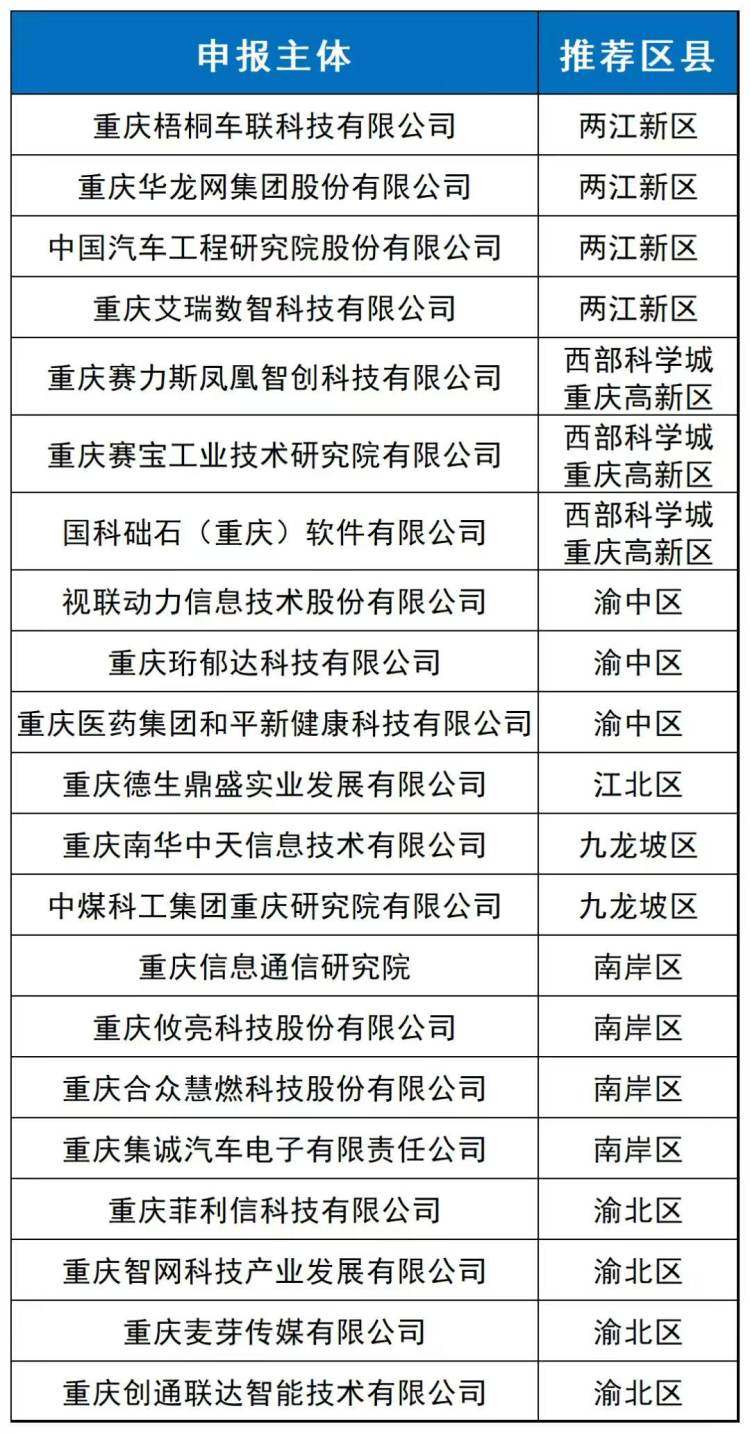 | 申报主体 | 推荐区县 |
|---|---|
| 重庆梧桐车联科技有限公司 | 两江新区 |
| 重庆华龙网集团股份有限公司 | 两江新区 |
| 中国汽车工程研究院股份有限公司 | 两江新区 |
| 重庆艾瑞数智科技有限公司 | 两江新区 |
| 重庆赛力斯凤凰智创科技有限公司 | 西部科学城 重庆高新区 |
| 重庆赛宝工业技术研究院有限公司 | 西部科学城 重庆高新区 |
| 国科础石（重庆）软件有限公司 | 西部科学城 重庆高新区 |
| 视联动力信息技术股份有限公司 | 渝中区 |
| 重庆珩郁达科技有限公司 | 渝中区 |
| 重庆医药集团和平新健康科技有限公司 | 渝中区 |
| 重庆德生鼎盛实业发展有限公司 | 江北区 |
| 重庆南华中天信息技术有限公司 | 九龙坡区 |
| 中煤科工集团重庆研究院有限公司 | 九龙坡区 |
| 重庆信息通信研究院 | 南岸区 |
| 重庆攸亮科技股份有限公司 | 南岸区 |
| 重庆合众慧燃科技股份有限公司 | 南岸区 |
| 重庆集诚汽车电子有限责任公司 | 南岸区 |
| 重庆菲利信科技有限公司 | 渝北区 |
| 重庆智网科技产业发展有限公司 | 渝北区 |
| 重庆麦芽传媒有限公司 | 渝北区 |
| 重庆创通联达智能技术有限公司 | 渝北区 |